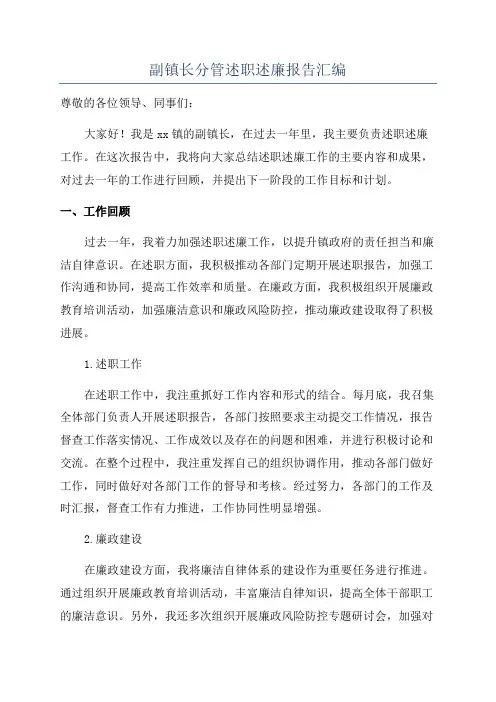 副镇长分管述职述廉报告汇编

尊敬的各位领导、同事们：

大家好！我是 xx 镇的副镇长，在过去一年里，我主要负责述职述廉工作。在这次报告中，我将向大家总结述职述廉工作的主要内容和成果，对过去一年的工作进行回顾，并提出下一阶段的工作目标和计划。

一、工作回顾

过去一年，我着力加强述职述廉工作，以提升镇政府的责任担当和廉洁自律意识。在述职方面，我积极推动各部门定期开展述职报告，加强工作沟通和协同，提高工作效率和质量。在廉政方面，我积极组织开展廉政教育培训活动，加强廉洁意识和廉政风险防控，推动廉政建设取得了积极进展。

1.述职工作

在述职工作中，我注重抓好工作内容和形式的结合。每月底，我召集全体部门负责人开展述职报告，各部门按照要求主动提交工作情况，报告督查工作落实情况、工作成效以及存在的问题和困难，并进行积极讨论和交流。在整个过程中，我注重发挥自己的组织协调作用，推动各部门做好工作，同时做好对各部门工作的督导和考核。经过努力，各部门的工作及时汇报，督查工作有力推进，工作协同性明显增强。

2.廉政建设

在廉政建设方面，我将廉洁自律体系的建设作为重要任务进行推进。通过组织开展廉政教育培训活动，丰富廉洁自律知识，提高全体干部职工的廉洁意识。另外，我还多次组织开展廉政风险防控专题研讨会，加强对